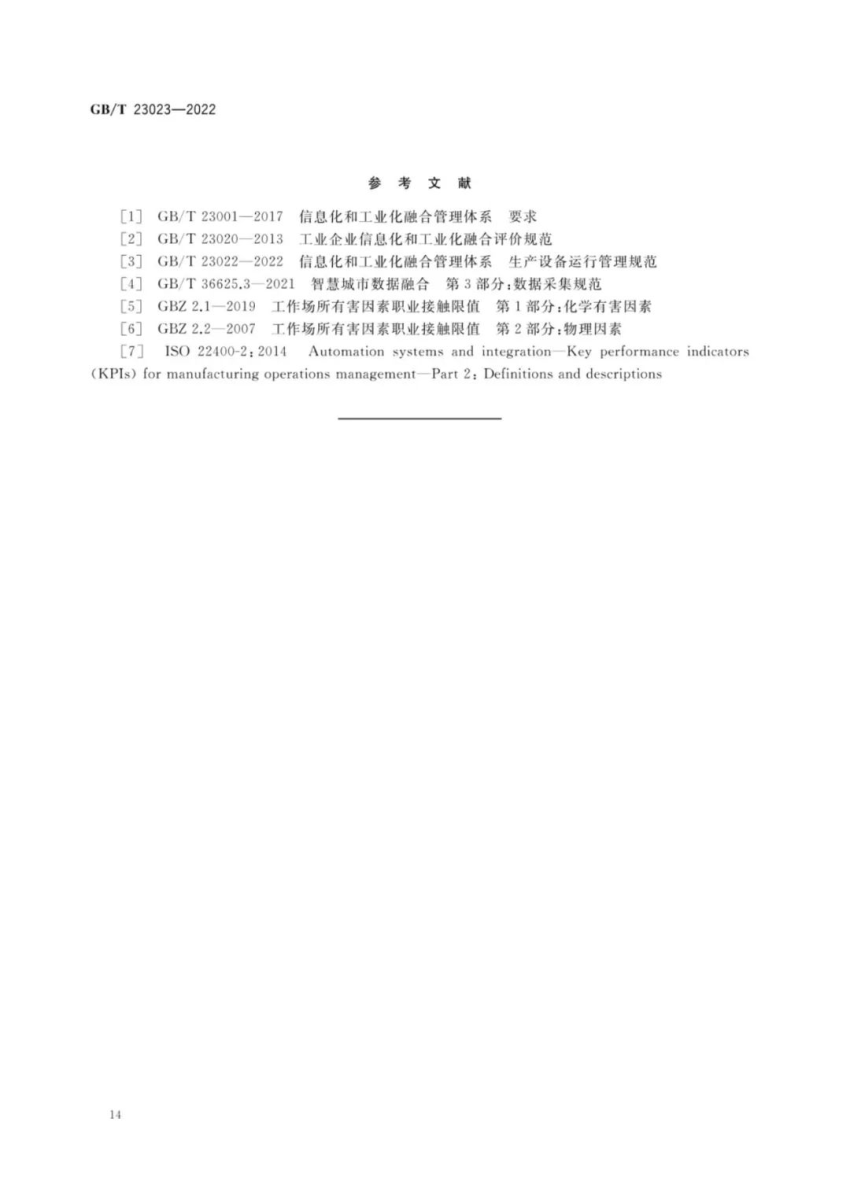 GB/T 23023—2022

参 考 文 献

[1] GB/T 23001—2017 信息化和工业化融合管理体系 要求
[2] GB/T 23020—2013 工业企业信息化和工业化融合评价规范
[3] GB/T 23022—2022 信息化和工业化融合管理体系 生产设备运行管理规范
[4] GB/T 36625.3—2021 智慧城市数据融合 第3部分:数据采集规范
[5] GBZ 2.1—2019 工作场所有害因素职业接触限值 第1部分:化学有害因素
[6] GBZ 2.2—2007 工作场所有害因素职业接触限值 第2部分:物理因素
[7] ISO 22400-2:2014 Automation systems and integration—Key performance indicators (KPIs) for manufacturing operations management—Part 2: Definitions and descriptions

14